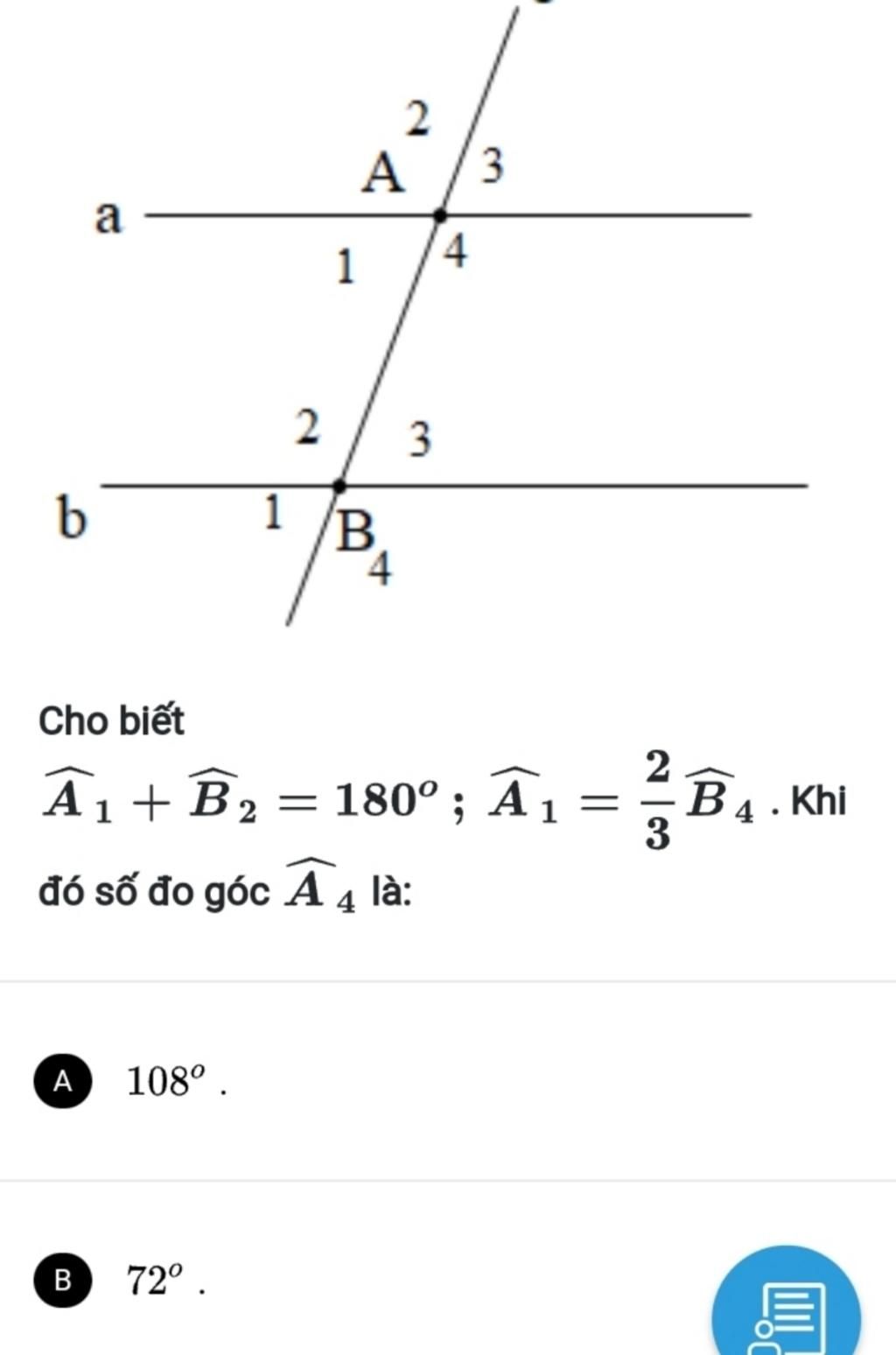 2
A
3
a
1
4
2
3
b
1
B
4

Cho biết

$\widehat{A}_1 + \widehat{B}_2 = 180^o$ ; $\widehat{A}_1 = \frac{2}{3}\widehat{B}_4$ . Khi đó số đo góc $\widehat{A}_4$ là:

A $108^o$ .

B $72^o$ .